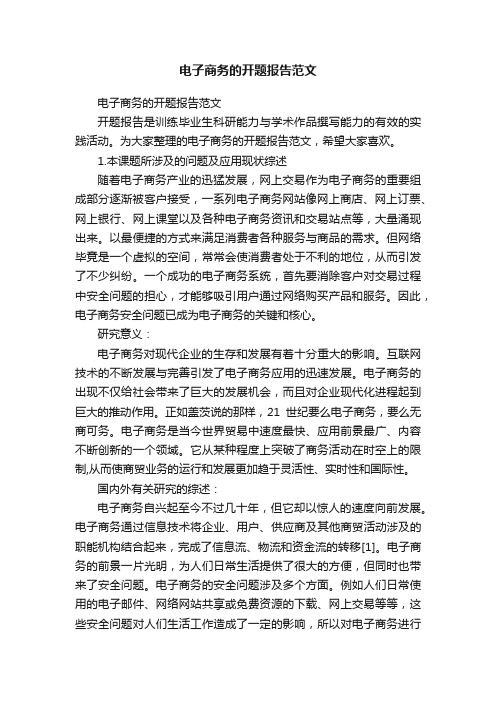 电子商务的开题报告范文

电子商务的开题报告范文

开题报告是训练毕业生科研能力与学术作品撰写能力的有效的实践活动。为大家整理的电子商务的开题报告范文，希望大家喜欢。

1.本课题所涉及的问题及应用现状综述

随着电子商务产业的迅猛发展，网上交易作为电子商务的重要组成部分逐渐被客户接受，一系列电子商务网站像网上商店、网上订票、网上银行、网上课堂以及各种电子商务资讯和交易站点等，大量涌现出来。以最便捷的方式来满足消费者各种服务与商品的需求。但网络毕竟是一个虚拟的空间，常常会使消费者处于不利的地位，从而引发了不少纠纷。一个成功的电子商务系统，首先要消除客户对交易过程中安全问题的担心，才能够吸引用户通过网络购买产品和服务。因此，电子商务安全问题已成为电子商务的关键和核心。

研究意义：

电子商务对现代企业的生存和发展有着十分重大的影响。互联网技术的不断发展与完善引发了电子商务应用的迅速发展。电子商务的出现不仅给社会带来了巨大的发展机会，而且对企业现代化进程起到巨大的推动作用。正如盖茨说的那样，21 世纪要么电子商务，要么无商可务。电子商务是当今世界贸易中速度最快、应用前景最广、内容不断创新的一个领域。它从某种程度上突破了商务活动在时空上的限制,从而使商贸业务的运行和发展更加趋于灵活性、实时性和国际性。

国内外有关研究的综述：

电子商务自兴起至今不过几十年，但它却以惊人的速度向前发展。电子商务通过信息技术将企业、用户、供应商及其他商贸活动涉及的职能机构结合起来，完成了信息流、物流和资金流的转移[1]。电子商务的前景一片光明，为人们日常生活提供了很大的方便，但同时也带来了安全问题。电子商务的安全问题涉及多个方面。例如人们日常使用的电子邮件、网络网站共享或免费资源的下载、网上交易等等，这些安全问题对人们生活工作造成了一定的影响，所以对电子商务进行